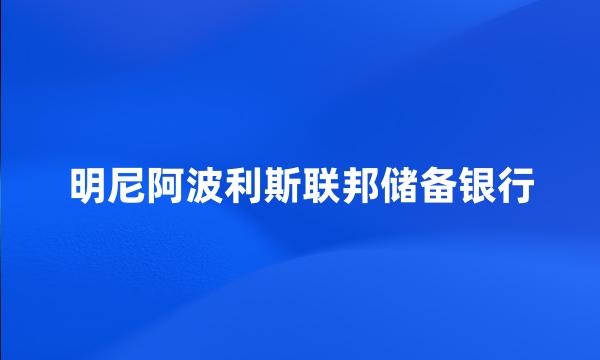 明尼阿波利斯联邦储备银行